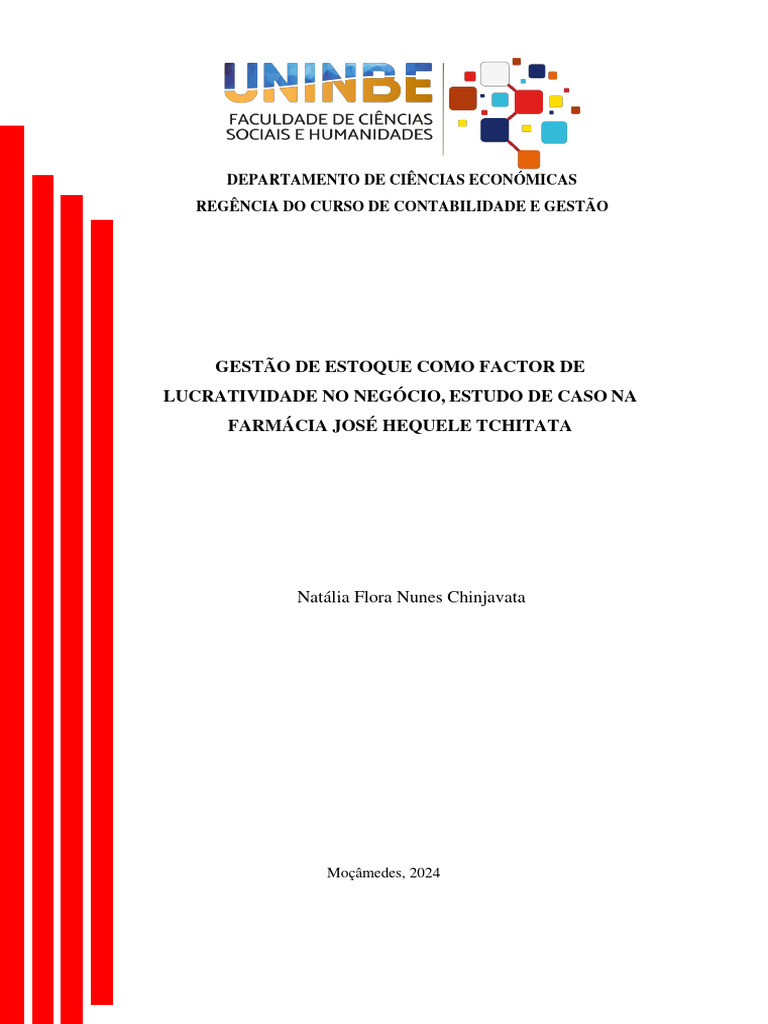 UNINBE
FACULDADE DE CIÊNCIAS SOCIAIS E HUMANIDADES

DEPARTAMENTO DE CIÊNCIAS ECONÓMICAS
REGÊNCIA DO CURSO DE CONTABILIDADE E GESTÃO

GESTÃO DE ESTOQUE COMO FACTOR DE LUCRATIVIDADE NO NEGÓCIO, ESTUDO DE CASO NA FARMÁCIA JOSÉ HEQUELE TCHITATA

Natália Flora Nunes Chinjavata

Moçâmedes, 2024